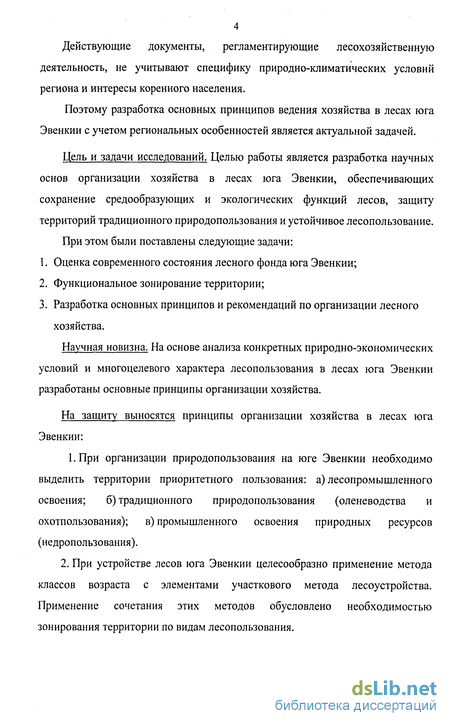 4

Действующие документы, регламентирующие лесохозяйственную деятельность, не учитывают специфику природно-климатических условий региона и интересы коренного населения.

Поэтому разработка основных принципов ведения хозяйства в лесах юга Эвенкии с учетом региональных особенностей является актуальной задачей.

Цель и задачи исследований. Целью работы является разработка научных основ организации хозяйства в лесах юга Эвенкии, обеспечивающих сохранение средообразующих и экологических функций лесов, защиту территорий традиционного природопользования и устойчивое лесопользование.

При этом были поставлены следующие задачи:

1. Оценка современного состояния лесного фонда юга Эвенкии;
2. Функциональное зонирование территории;
3. Разработка основных принципов и рекомендаций по организации лесного хозяйства.

Научная новизна. На основе анализа конкретных природно-экономических условий и многоцелевого характера лесопользования в лесах юга Эвенкии разработаны основные принципы организации хозяйства.

На защиту выносятся принципы организации хозяйства в лесах юга Эвенкии:

1. При организации природопользования на юге Эвенкии необходимо выделить территории приоритетного пользования: а) лесопромышленного освоения; б) традиционного природопользования (оленеводства и охотпользования); в) промышленного освоения природных ресурсов (недропользования).

2. При устройстве лесов юга Эвенкии целесообразно применение метода классов возраста с элементами участкового метода лесоустройства. Применение сочетания этих методов обусловлено необходимостью зонирования территории по видам лесопользования.

dsLib.net
библиотека диссертаций